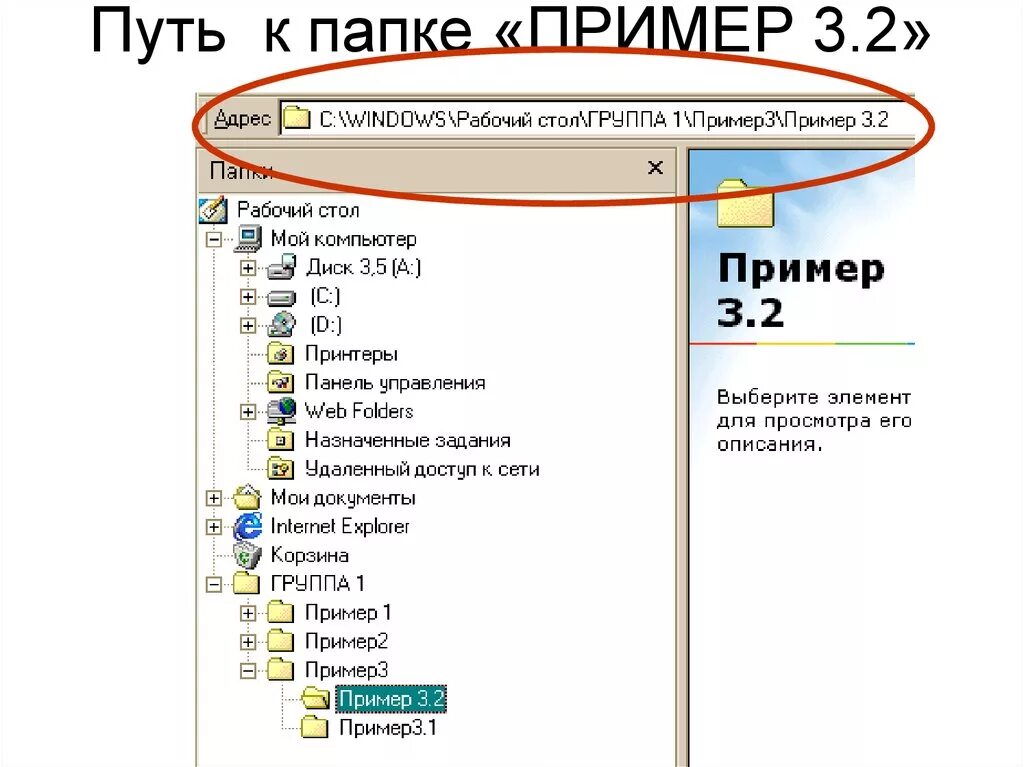 Путь к папке «ПРИМЕР 3.2»

Адрес C:\WINDOWS\Рабочий стол\ГРУППА 1\Пример3\Пример 3.2

Папки ×

Рабочий стол
Мой компьютер
Диск 3,5 (A:)
(C:)
(D:)
Принтеры
Панель управления
Web Folders
Назначенные задания
Удаленный доступ к сети
Мои документы
Internet Explorer
Корзина
ГРУППА 1
Пример 1
Пример2
Пример3
Пример 3.2
Пример3.1

Пример 3.2

Выберите элемент для просмотра его описания.